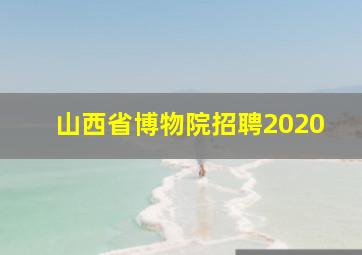 山西省博物院招聘2020